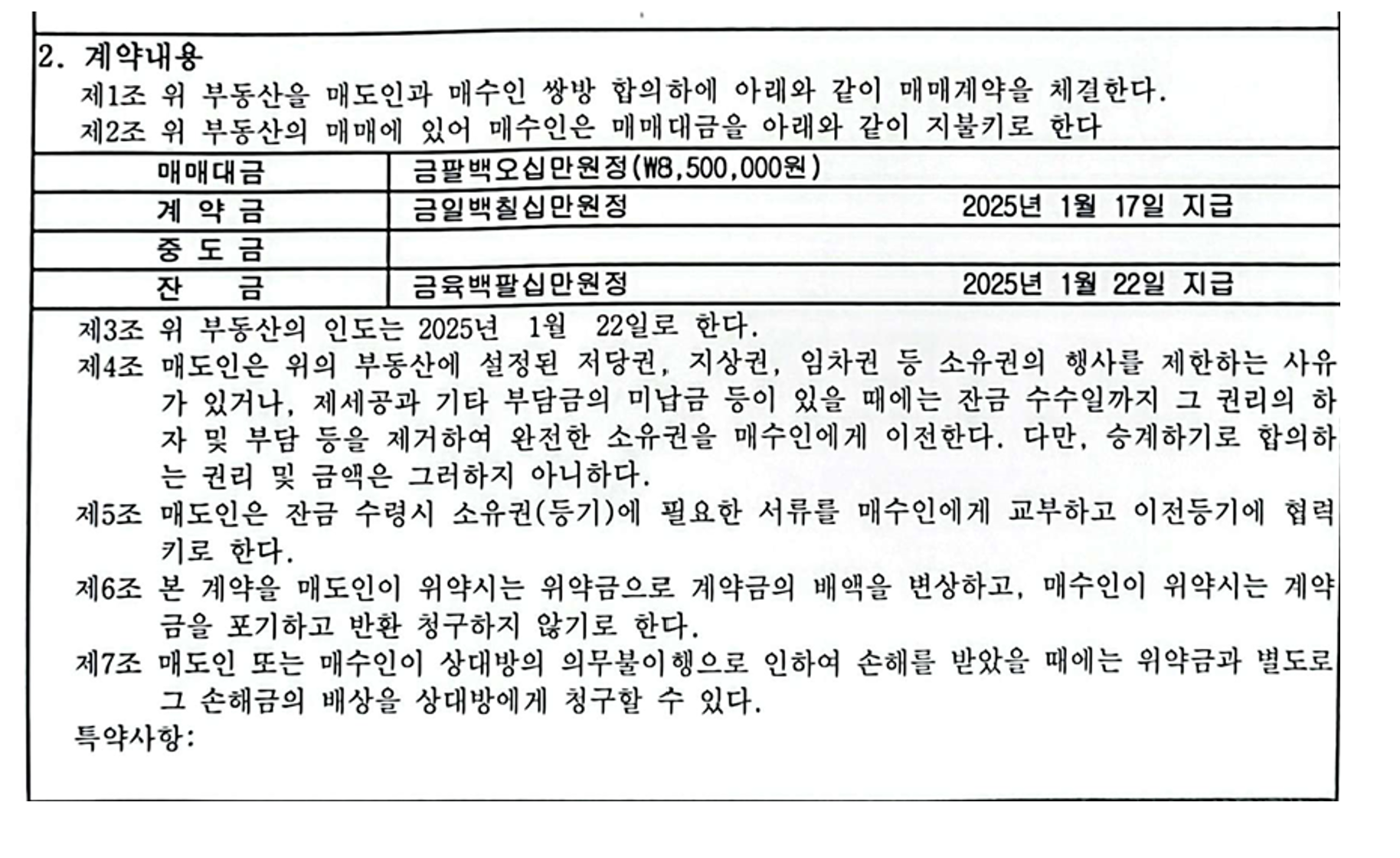 2. 계약내용

제1조 위 부동산을 매도인과 매수인 쌍방 합의하에 아래와 같이 매매계약을 체결한다.

제2조 위 부동산의 매매에 있어 매수인은 매매대금을 아래와 같이 지불키로 한다

| 매매대금 | 금팔백오십만원정(₩8,500,000원) |
|---|---|
| 계 약 금 | 금일백칠십만원정 2025년 1월 17일 지급 |
| 중 도 금 | |
| 잔 금 | 금육백팔십만원정 2025년 1월 22일 지급 |

제3조 위 부동산의 인도는 2025년 1월 22일로 한다.

제4조 매도인은 위의 부동산에 설정된 저당권, 지상권, 임차권 등 소유권의 행사를 제한하는 사유가 있거나, 제세공과 기타 부담금의 미납금 등이 있을 때에는 잔금 수수일까지 그 권리의 하자 및 부담 등을 제거하여 완전한 소유권을 매수인에게 이전한다. 다만, 승계하기로 합의하는 권리 및 금액은 그러하지 아니하다.

제5조 매도인은 잔금 수령시 소유권(등기)에 필요한 서류를 매수인에게 교부하고 이전등기에 협력키로 한다.

제6조 본 계약을 매도인이 위약시는 위약금으로 계약금의 배액을 변상하고, 매수인이 위약시는 계약금을 포기하고 반환 청구하지 않기로 한다.

제7조 매도인 또는 매수인이 상대방의 의무불이행으로 인하여 손해를 받았을 때에는 위약금과 별도로 그 손해금의 배상을 상대방에게 청구할 수 있다.

특약사항: